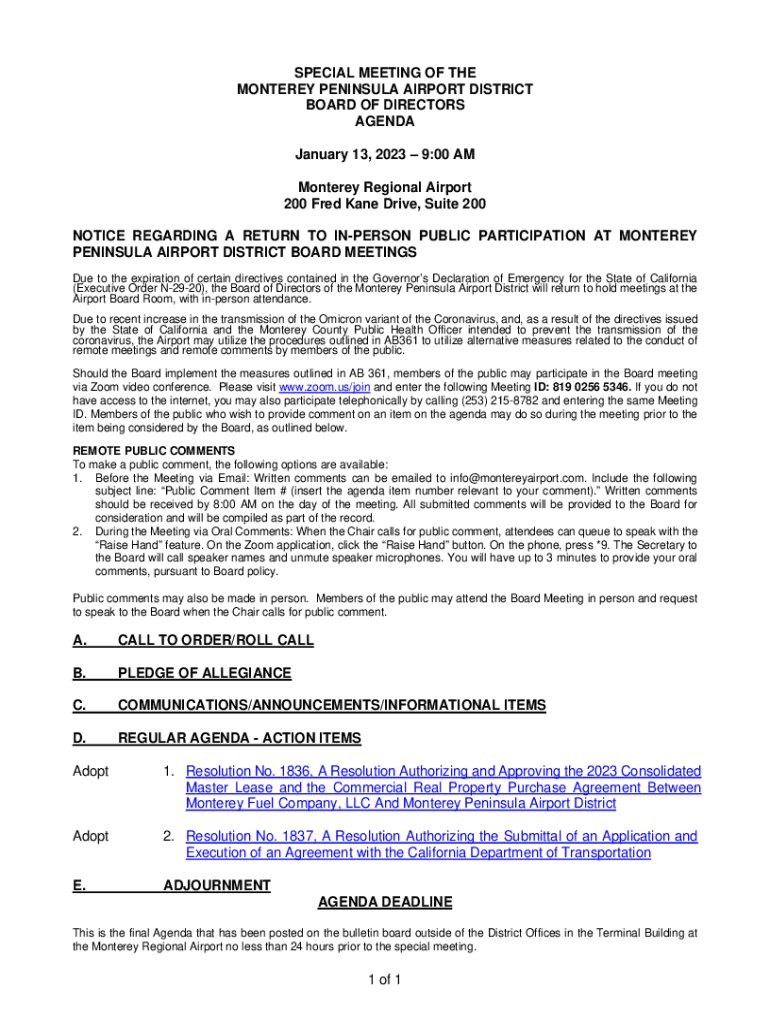 SPECIAL MEETING OF THE
MONTEREY PENINSULA AIRPORT DISTRICT
BOARD OF DIRECTORS
AGENDA

January 13, 2023 – 9:00 AM

Monterey Regional Airport
200 Fred Kane Drive, Suite 200

NOTICE REGARDING A RETURN TO IN-PERSON PUBLIC PARTICIPATION AT MONTEREY PENINSULA AIRPORT DISTRICT BOARD MEETINGS

Due to the expiration of certain directives contained in the Governor's Declaration of Emergency for the State of California (Executive Order N-29-20), the Board of Directors of the Monterey Peninsula Airport District will return to hold meetings at the Airport Board Room, with in-person attendance.

Due to recent increase in the transmission of the Omicron variant of the Coronavirus, and, as a result of the directives issued by the State of California and the Monterey County Public Health Officer intended to prevent the transmission of the coronavirus, the Airport may utilize the procedures outlined in AB361 to utilize alternative measures related to the conduct of remote meetings and remote comments by members of the public.

Should the Board implement the measures outlined in AB 361, members of the public may participate in the Board meeting via Zoom video conference. Please visit www.zoom.us/join and enter the following Meeting ID: 819 0256 5346. If you do not have access to the internet, you may also participate telephonically by calling (253) 215-8782 and entering the same Meeting ID. Members of the public who wish to provide comment on an item on the agenda may do so during the meeting prior to the item being considered by the Board, as outlined below.

REMOTE PUBLIC COMMENTS
To make a public comment, the following options are available:
1. Before the Meeting via Email: Written comments can be emailed to info@montereyairport.com. Include the following subject line: "Public Comment Item # (insert the agenda item number relevant to your comment)." Written comments should be received by 8:00 AM on the day of the meeting. All submitted comments will be provided to the Board for consideration and will be compiled as part of the record.
2. During the Meeting via Oral Comments: When the Chair calls for public comment, attendees can queue to speak with the "Raise Hand" feature. On the Zoom application, click the "Raise Hand" button. On the phone, press *9. The Secretary to the Board will call speaker names and unmute speaker microphones. You will have up to 3 minutes to provide your oral comments, pursuant to Board policy.

Public comments may also be made in person. Members of the public may attend the Board Meeting in person and request to speak to the Board when the Chair calls for public comment.

A. CALL TO ORDER/ROLL CALL

B. PLEDGE OF ALLEGIANCE

C. COMMUNICATIONS/ANNOUNCEMENTS/INFORMATIONAL ITEMS

D. REGULAR AGENDA - ACTION ITEMS

Adopt 1. Resolution No. 1836, A Resolution Authorizing and Approving the 2023 Consolidated Master Lease and the Commercial Real Property Purchase Agreement Between Monterey Fuel Company, LLC And Monterey Peninsula Airport District

Adopt 2. Resolution No. 1837, A Resolution Authorizing the Submittal of an Application and Execution of an Agreement with the California Department of Transportation

E. ADJOURNMENT

AGENDA DEADLINE

This is the final Agenda that has been posted on the bulletin board outside of the District Offices in the Terminal Building at the Monterey Regional Airport no less than 24 hours prior to the special meeting.

1 of 1